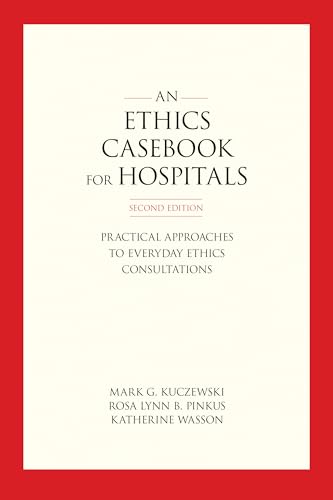 AN
ETHICS
CASEBOOK
FOR HOSPITALS

SECOND EDITION

PRACTICAL APPROACHES
TO EVERYDAY ETHICS
CONSULTATIONS

MARK G. KUCZEWSKI
ROSA LYNN B. PINKUS
KATHERINE WASSON